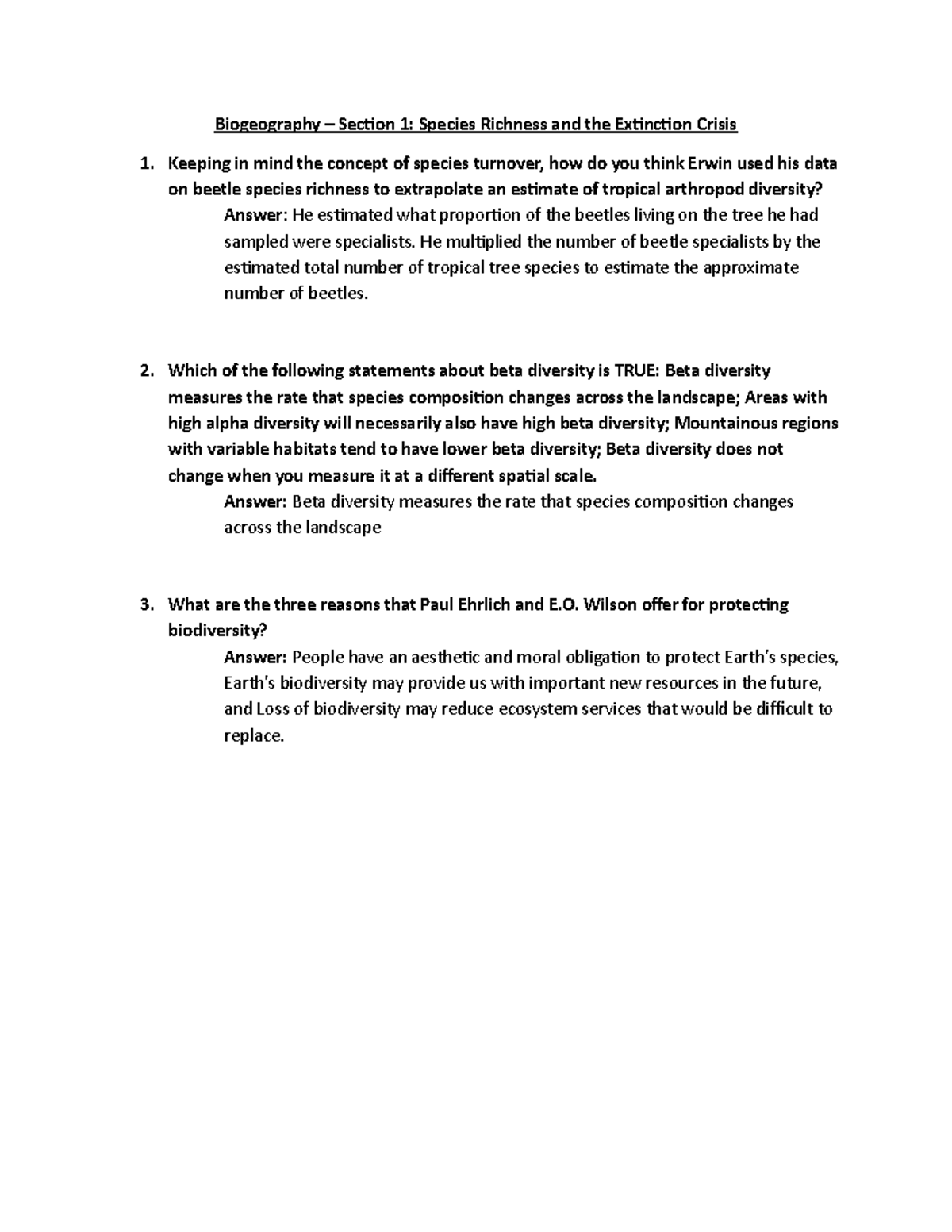 Biogeography – Section 1: Species Richness and the Extinction Crisis

1. Keeping in mind the concept of species turnover, how do you think Erwin used his data on beetle species richness to extrapolate an estimate of tropical arthropod diversity?

Answer: He estimated what proportion of the beetles living on the tree he had sampled were specialists. He multiplied the number of beetle specialists by the estimated total number of tropical tree species to estimate the approximate number of beetles.

2. Which of the following statements about beta diversity is TRUE: Beta diversity measures the rate that species composition changes across the landscape; Areas with high alpha diversity will necessarily also have high beta diversity; Mountainous regions with variable habitats tend to have lower beta diversity; Beta diversity does not change when you measure it at a different spatial scale.

Answer: Beta diversity measures the rate that species composition changes across the landscape

3. What are the three reasons that Paul Ehrlich and E.O. Wilson offer for protecting biodiversity?

Answer: People have an aesthetic and moral obligation to protect Earth's species, Earth's biodiversity may provide us with important new resources in the future, and Loss of biodiversity may reduce ecosystem services that would be difficult to replace.